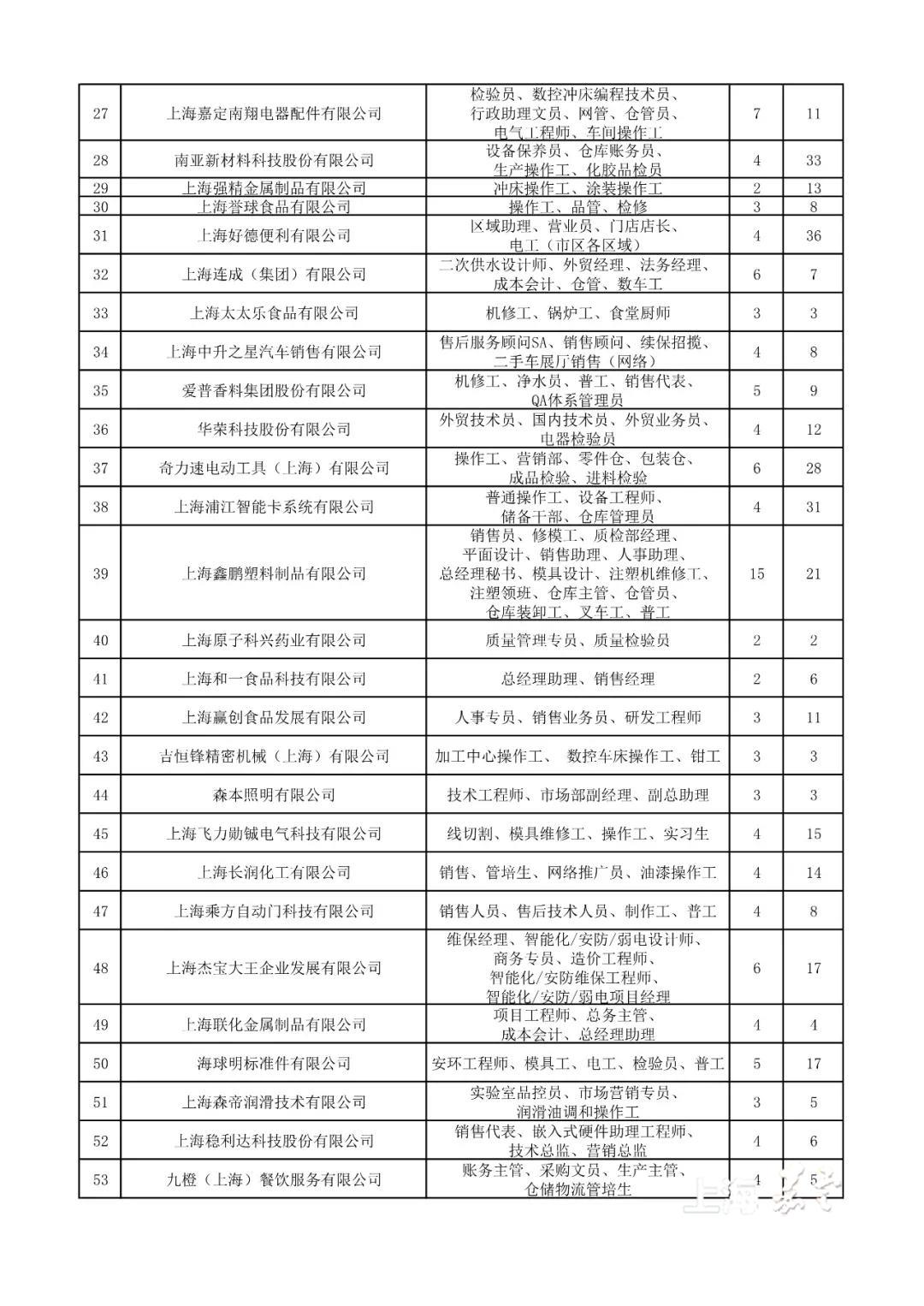 | 27 | 上海嘉定南翔电器配件有限公司 | 检验员、数控冲床编程技术员、行政助理文员、网管、仓管员、电气工程师、车间操作工 | 7 | 11 |
|---|---|---|---|---|
| 28 | 南亚新材料科技股份有限公司 | 设备保养员、仓库账务员、生产操作工、化胶品检员 | 4 | 33 |
| 29 | 上海强精金属制品有限公司 | 冲床操作工、涂装操作工 | 2 | 13 |
| 30 | 上海誉球食品有限公司 | 操作工、品管、检修 | 3 | 8 |
| 31 | 上海好德便利有限公司 | 区域助理、营业员、门店店长、电工（市区各区域） | 4 | 36 |
| 32 | 上海连成（集团）有限公司 | 二次供水设计师、外贸经理、法务经理、成本会计、仓管、数车工 | 6 | 7 |
| 33 | 上海太太乐食品有限公司 | 机修工、锅炉工、食堂厨师 | 3 | 3 |
| 34 | 上海中升之星汽车销售有限公司 | 售后服务顾问SA、销售顾问、续保招揽、二手车展厅销售（网络） | 4 | 8 |
| 35 | 爱普香料集团股份有限公司 | 机修工、净水员、普工、销售代表、QA体系管理员 | 5 | 9 |
| 36 | 华荣科技股份有限公司 | 外贸技术员、国内技术员、外贸业务员、电器检验员 | 4 | 12 |
| 37 | 奇力速电动工具（上海）有限公司 | 操作工、营销部、零件仓、包装仓、成品检验、进料检验 | 6 | 28 |
| 38 | 上海浦江智能卡系统有限公司 | 普通操作工、设备工程师、储备干部、仓库管理员 | 4 | 31 |
| 39 | 上海鑫鹏塑料制品有限公司 | 销售员、修模工、质检部经理、平面设计、销售助理、人事助理、总经理秘书、模具设计、注塑机维修工、注塑领班、仓库主管、仓管员、仓库装卸工、叉车工、普工 | 15 | 21 |
| 40 | 上海原子科兴药业有限公司 | 质量管理专员、质量检验员 | 2 | 2 |
| 41 | 上海和一食品科技有限公司 | 总经理助理、销售经理 | 2 | 6 |
| 42 | 上海赢创食品发展有限公司 | 人事专员、销售业务员、研发工程师 | 3 | 11 |
| 43 | 吉恒锋精密机械（上海）有限公司 | 加工中心操作工、 数控车床操作工、钳工 | 3 | 3 |
| 44 | 森本照明有限公司 | 技术工程师、市场部副经理、副总助理 | 3 | 3 |
| 45 | 上海飞力勋铖电气科技有限公司 | 线切割、模具维修工、操作工、实习生 | 4 | 15 |
| 46 | 上海长润化工有限公司 | 销售、管培生、网络推广员、油漆操作工 | 4 | 14 |
| 47 | 上海乘方自动门科技有限公司 | 销售人员、售后技术人员、制作工、普工 | 4 | 8 |
| 48 | 上海杰宝大王企业发展有限公司 | 维保经理、智能化/安防/弱电设计师、商务专员、造价工程师、智能化/安防维保工程师、智能化/安防/弱电项目经理 | 6 | 17 |
| 49 | 上海联化金属制品有限公司 | 项目工程师、总务主管、成本会计、总经理助理 | 4 | 4 |
| 50 | 海球明标准件有限公司 | 安环工程师、模具工、电工、检验员、普工 | 5 | 17 |
| 51 | 上海森帝润滑技术有限公司 | 实验室品控员、市场营销专员、润滑油调和操作工 | 3 | 5 |
| 52 | 上海稳利达科技股份有限公司 | 销售代表、嵌入式硬件助理工程师、技术总监、营销总监 | 4 | 6 |
| 53 | 九橙（上海）餐饮服务有限公司 | 账务主管、采购文员、生产主管、仓储物流管培生 | 4 | 5 |

上海嘉定